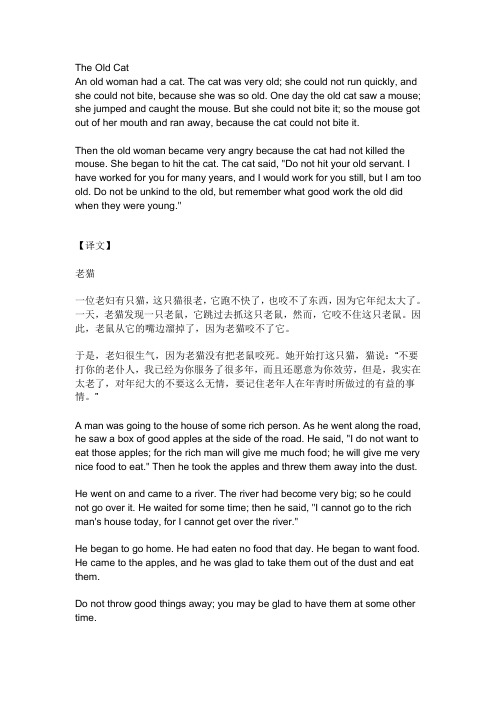 The Old Cat
An old woman had a cat. The cat was very old; she could not run quickly, and she could not bite, because she was so old. One day the old cat saw a mouse; she jumped and caught the mouse. But she could not bite it; so the mouse got out of her mouth and ran away, because the cat could not bite it.

Then the old woman became very angry because the cat had not killed the mouse. She began to hit the cat. The cat said, "Do not hit your old servant. I have worked for you for many years, and I would work for you still, but I am too old. Do not be unkind to the old, but remember what good work the old did when they were young."

【译文】

老猫

一位老妇有只猫，这只猫很老，它跑不快了，也咬不了东西，因为它年纪太大了。一天，老猫发现一只老鼠，它跳过去抓这只老鼠，然而，它咬不住这只老鼠。因此，老鼠从它的嘴边溜掉了，因为老猫咬不了它。

于是，老妇很生气，因为老猫没有把老鼠咬死。她开始打这只猫，猫说："不要打你的老仆人，我已经为你服务了很多年，而且还愿意为你效劳，但是，我实在太老了，对年纪大的不要这么无情，要记住老年人在年青时所做过的有益的事情。"

A man was going to the house of some rich person. As he went along the road, he saw a box of good apples at the side of the road. He said, "I do not want to eat those apples; for the rich man will give me much food; he will give me very nice food to eat." Then he took the apples and threw them away into the dust.

He went on and came to a river. The river had become very big; so he could not go over it. He waited for some time; then he said, "I cannot go to the rich man's house today, for I cannot get over the river."

He began to go home. He had eaten no food that day. He began to want food. He came to the apples, and he was glad to take them out of the dust and eat them.

Do not throw good things away; you may be glad to have them at some other time.